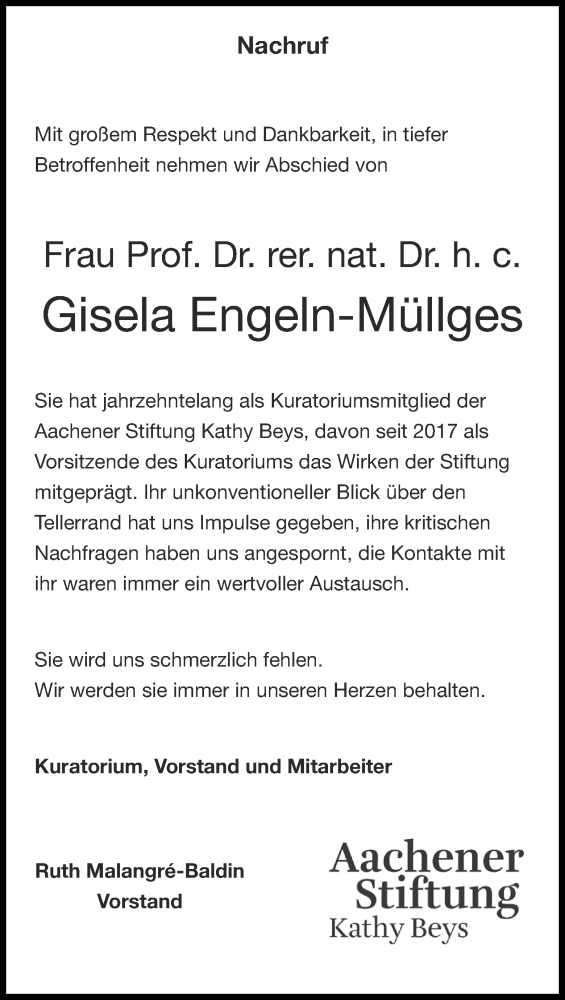 Nachruf

Mit großem Respekt und Dankbarkeit, in tiefer Betroffenheit nehmen wir Abschied von

Frau Prof. Dr. rer. nat. Dr. h. c.
Gisela Engeln-Müllges

Sie hat jahrzehntelang als Kuratoriumsmitglied der Aachener Stiftung Kathy Beys, davon seit 2017 als Vorsitzende des Kuratoriums das Wirken der Stiftung mitgeprägt. Ihr unkonventioneller Blick über den Tellerrand hat uns Impulse gegeben, ihre kritischen Nachfragen haben uns angespornt, die Kontakte mit ihr waren immer ein wertvoller Austausch.

Sie wird uns schmerzlich fehlen.
Wir werden sie immer in unseren Herzen behalten.

Kuratorium, Vorstand und Mitarbeiter

Ruth Malangré-Baldin
Vorstand

Aachener
Stiftung
Kathy Beys